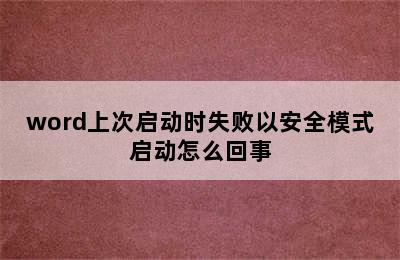 word上次启动时失败以安全模式启动怎么回事